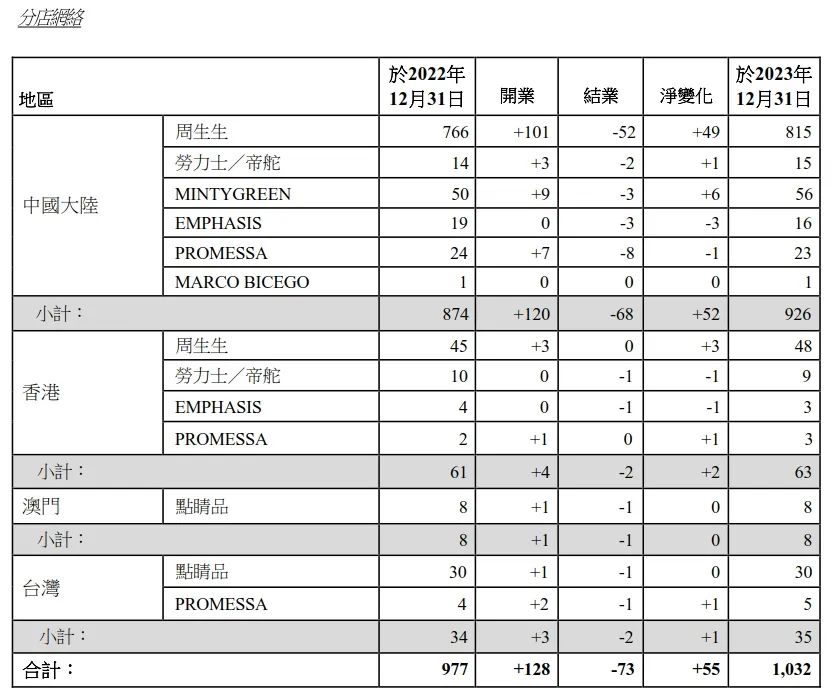 分店網絡

| 地區 | | 於2022年12月31日 | 開業 | 結業 | 淨變化 | 於2023年12月31日 |
|---|---|---|---|---|---|---|
| 中國大陸 | 周生生 | 766 | +101 | -52 | +49 | 815 |
| | 勞力士／帝舵 | 14 | +3 | -2 | +1 | 15 |
| | MINTYGREEN | 50 | +9 | -3 | +6 | 56 |
| | EMPHASIS | 19 | 0 | -3 | -3 | 16 |
| | PROMESSA | 24 | +7 | -8 | -1 | 23 |
| | MARCO BICEGO | 1 | 0 | 0 | 0 | 1 |
| 小計： | | 874 | +120 | -68 | +52 | 926 |
| 香港 | 周生生 | 45 | +3 | 0 | +3 | 48 |
| | 勞力士／帝舵 | 10 | 0 | -1 | -1 | 9 |
| | EMPHASIS | 4 | 0 | -1 | -1 | 3 |
| | PROMESSA | 2 | +1 | 0 | +1 | 3 |
| 小計： | | 61 | +4 | -2 | +2 | 63 |
| 澳門 | 點睛品 | 8 | +1 | -1 | 0 | 8 |
| 小計： | | 8 | +1 | -1 | 0 | 8 |
| 台灣 | 點睛品 | 30 | +1 | -1 | 0 | 30 |
| | PROMESSA | 4 | +2 | -1 | +1 | 5 |
| 小計： | | 34 | +3 | -2 | +1 | 35 |
| 合計： | | 977 | +128 | -73 | +55 | 1,032 |